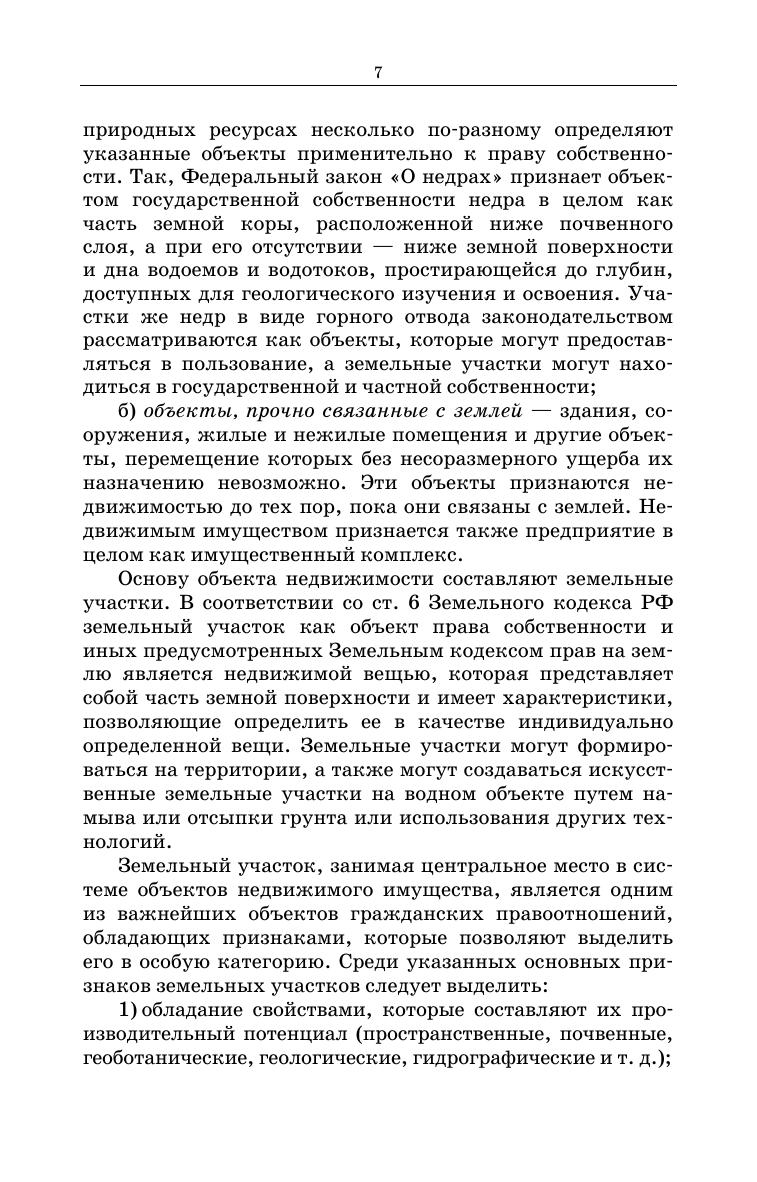 7

природных ресурсах несколько по-разному определяют указанные объекты применительно к праву собственности. Так, Федеральный закон «О недрах» признает объектом государственной собственности недра в целом как часть земной коры, расположенной ниже почвенного слоя, а при его отсутствии — ниже земной поверхности и дна водоемов и водотоков, простирающейся до глубин, доступных для геологического изучения и освоения. Участки же недр в виде горного отвода законодательством рассматриваются как объекты, которые могут предоставляться в пользование, а земельные участки могут находиться в государственной и частной собственности;

б) объекты, прочно связанные с землей — здания, сооружения, жилые и нежилые помещения и другие объекты, перемещение которых без несоразмерного ущерба их назначению невозможно. Эти объекты признаются недвижимостью до тех пор, пока они связаны с землей. Недвижимым имуществом признается также предприятие в целом как имущественный комплекс.

Основу объекта недвижимости составляют земельные участки. В соответствии со ст. 6 Земельного кодекса РФ земельный участок как объект права собственности и иных предусмотренных Земельным кодексом прав на землю является недвижимой вещью, которая представляет собой часть земной поверхности и имеет характеристики, позволяющие определить ее в качестве индивидуально определенной вещи. Земельные участки могут формироваться на территории, а также могут создаваться искусственные земельные участки на водном объекте путем намыва или отсыпки грунта или использования других технологий.

Земельный участок, занимая центральное место в системе объектов недвижимого имущества, является одним из важнейших объектов гражданских правоотношений, обладающих признаками, которые позволяют выделить его в особую категорию. Среди указанных основных признаков земельных участков следует выделить:

1) обладание свойствами, которые составляют их производительный потенциал (пространственные, почвенные, геоботанические, геологические, гидрографические и т. д.);